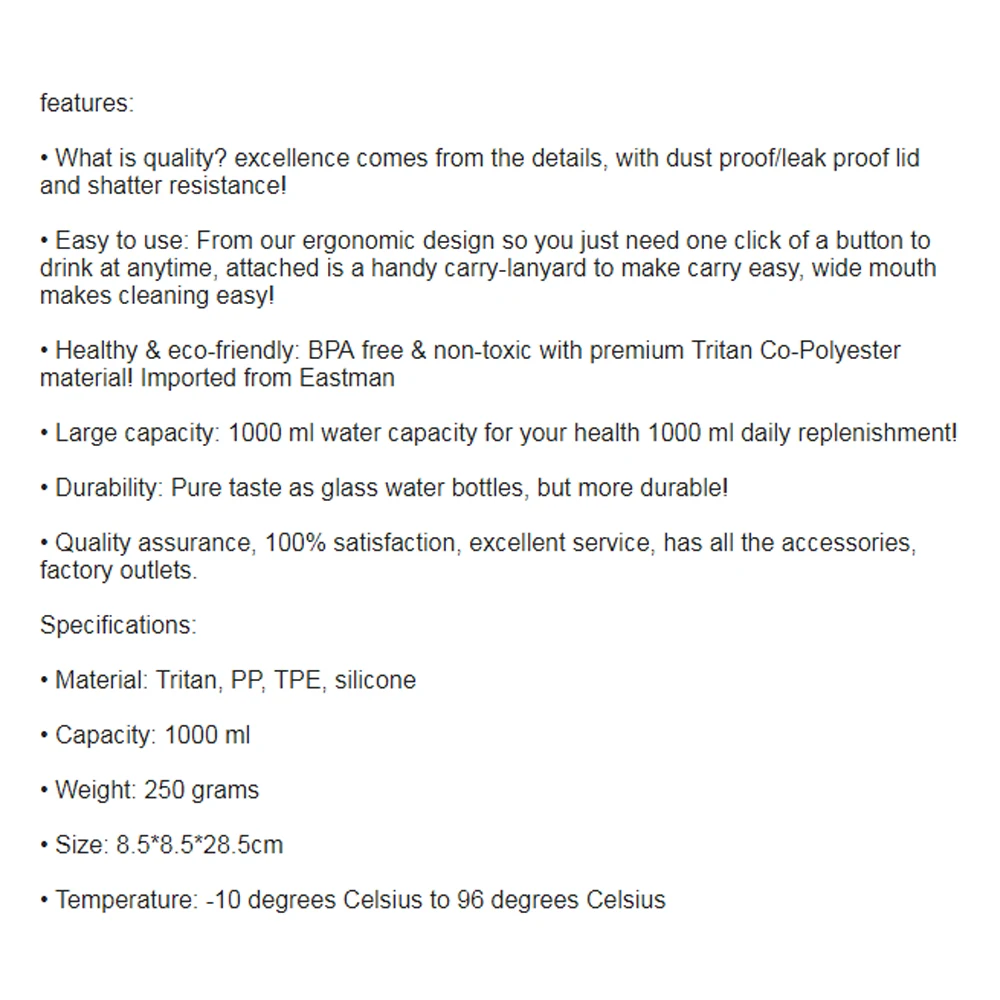 features:

• What is quality? excellence comes from the details, with dust proof/leak proof lid and shatter resistance!

• Easy to use: From our ergonomic design so you just need one click of a button to drink at anytime, attached is a handy carry-lanyard to make carry easy, wide mouth makes cleaning easy!

• Healthy & eco-friendly: BPA free & non-toxic with premium Tritan Co-Polyester material! Imported from Eastman

• Large capacity: 1000 ml water capacity for your health 1000 ml daily replenishment!

• Durability: Pure taste as glass water bottles, but more durable!

• Quality assurance, 100% satisfaction, excellent service, has all the accessories, factory outlets.

Specifications:

• Material: Tritan, PP, TPE, silicone

• Capacity: 1000 ml

• Weight: 250 grams

• Size: 8.5*8.5*28.5cm

• Temperature: -10 degrees Celsius to 96 degrees Celsius